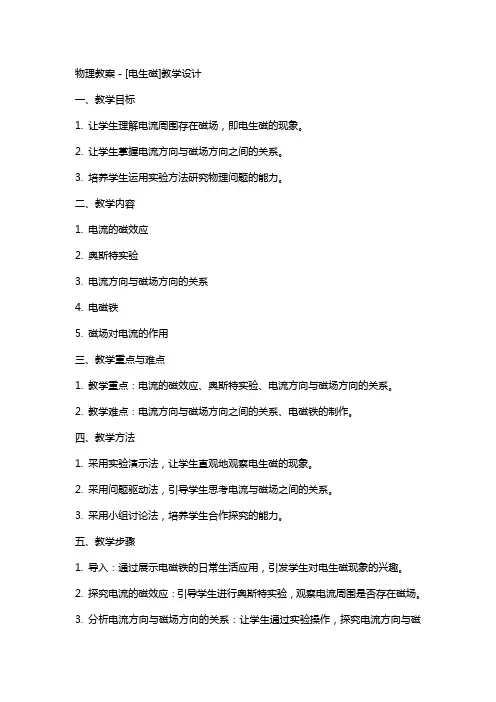 物理教案 - [电生磁]教学设计

一、教学目标

1. 让学生理解电流周围存在磁场，即电生磁的现象。

2. 让学生掌握电流方向与磁场方向之间的关系。

3. 培养学生运用实验方法研究物理问题的能力。

二、教学内容

1. 电流的磁效应

2. 奥斯特实验

3. 电流方向与磁场方向的关系

4. 电磁铁

5. 磁场对电流的作用

三、教学重点与难点

1. 教学重点：电流的磁效应、奥斯特实验、电流方向与磁场方向的关系。

2. 教学难点：电流方向与磁场方向之间的关系、电磁铁的制作。

四、教学方法

1. 采用实验演示法，让学生直观地观察电生磁的现象。

2. 采用问题驱动法，引导学生思考电流与磁场之间的关系。

3. 采用小组讨论法，培养学生合作探究的能力。

五、教学步骤

1. 导入：通过展示电磁铁的日常生活应用，引发学生对电生磁现象的兴趣。

2. 探究电流的磁效应：引导学生进行奥斯特实验，观察电流周围是否存在磁场。

3. 分析电流方向与磁场方向的关系：让学生通过实验操作，探究电流方向与磁